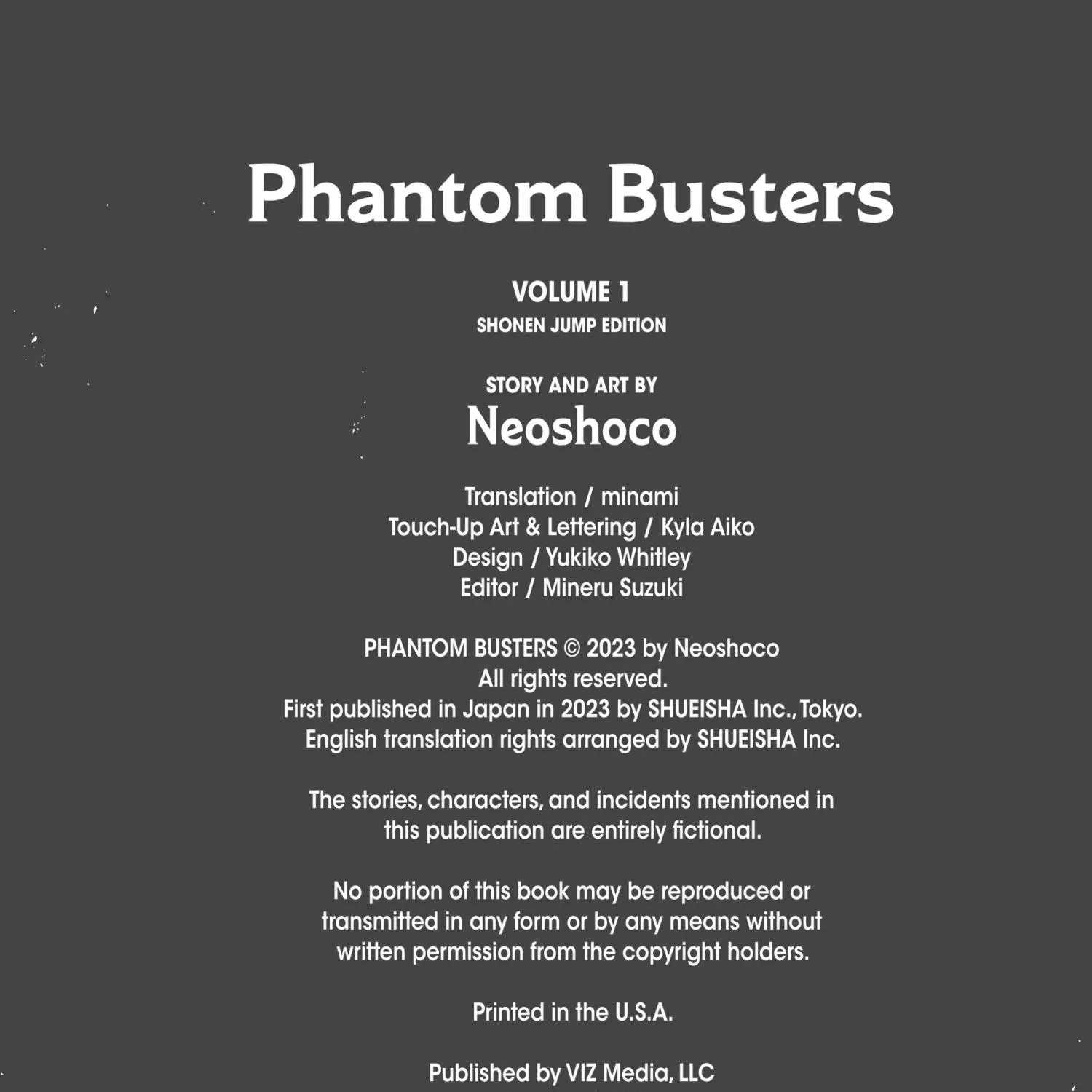 Phantom Busters

VOLUME 1
SHONEN JUMP EDITION

STORY AND ART BY
Neoshoco

Translation / minami
Touch-Up Art & Lettering / Kyla Aiko
Design / Yukiko Whitley
Editor / Mineru Suzuki

PHANTOM BUSTERS © 2023 by Neoshoco
All rights reserved.
First published in Japan in 2023 by SHUEISHA Inc., Tokyo.
English translation rights arranged by SHUEISHA Inc.

The stories, characters, and incidents mentioned in this publication are entirely fictional.

No portion of this book may be reproduced or transmitted in any form or by any means without written permission from the copyright holders.

Printed in the U.S.A.

Published by VIZ Media, LLC